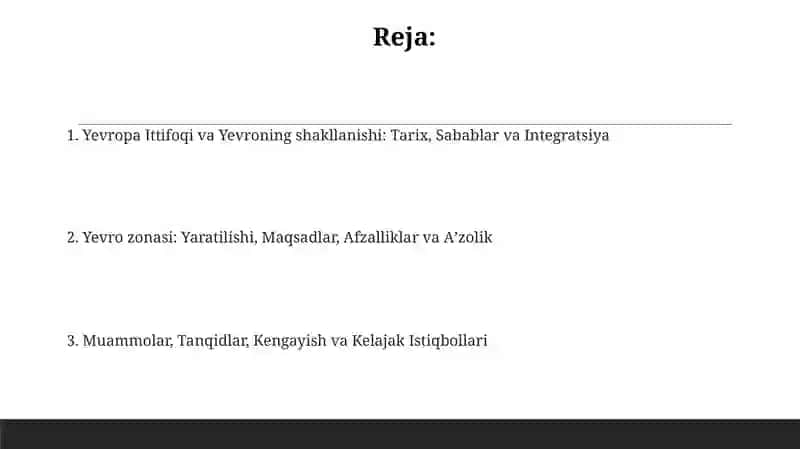 Reja:

1. Yevropa Ittifoqi va Yevroning shakllanishi: Tarix, Sabablar va Integratsiya

2. Yevro zonasi: Yaratilishi, Maqsadlar, Afzalliklar va A’zolik

3. Muammolar, Tanqidlar, Kengayish va Kelajak Istiqbollari